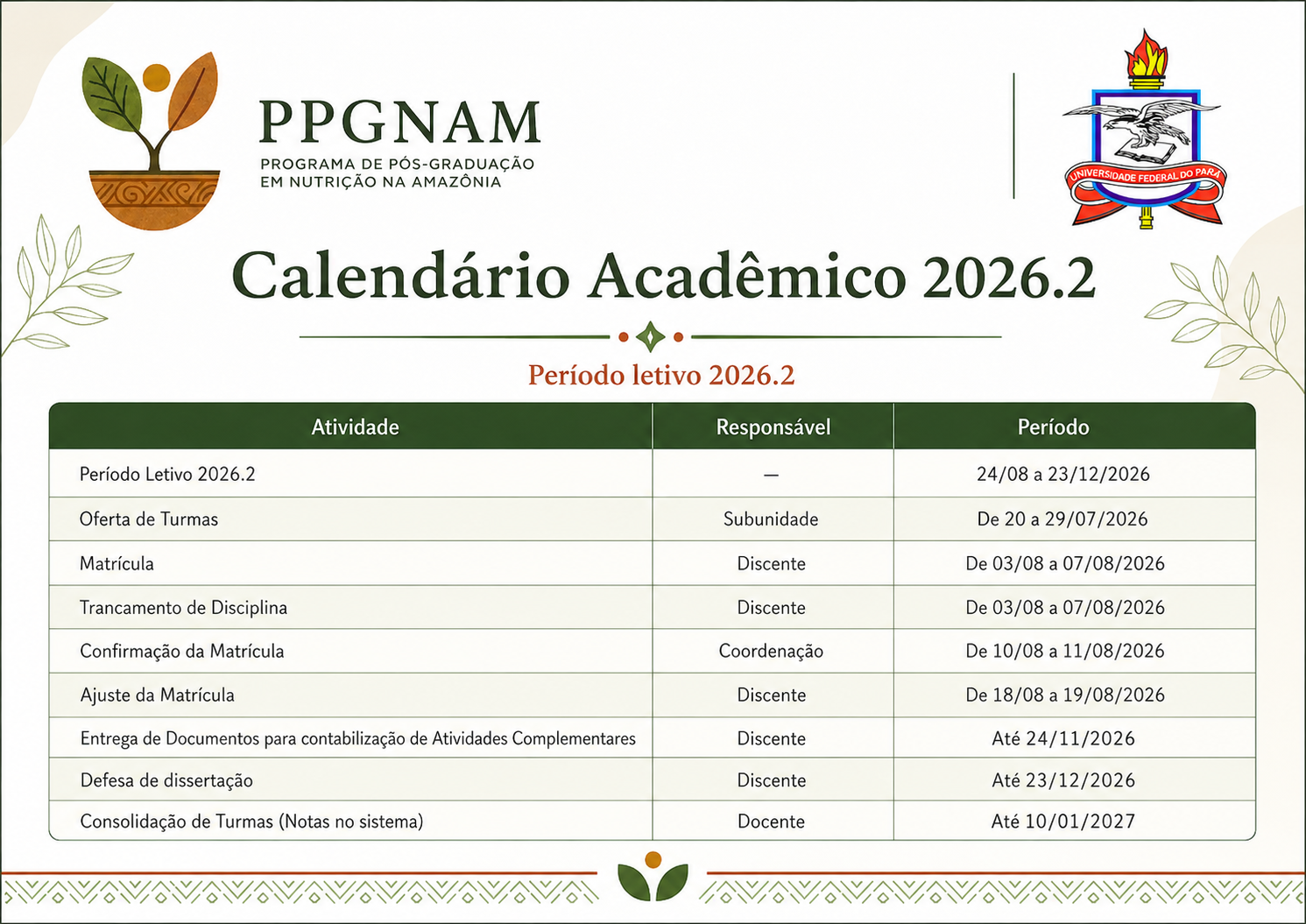 PPGNAM
PROGRAMA DE PÓS-GRADUAÇÃO
EM NUTRIÇÃO NA AMAZÔNIA

UNIVERSIDADE FEDERAL DO PARÁ

Calendário Acadêmico 2026.2

Período letivo 2026.2

| Atividade | Responsável | Período |
|---|---|---|
| Período Letivo 2026.2 | — | 24/08 a 23/12/2026 |
| Oferta de Turmas | Subunidade | De 20 a 29/07/2026 |
| Matrícula | Discente | De 03/08 a 07/08/2026 |
| Trancamento de Disciplina | Discente | De 03/08 a 07/08/2026 |
| Confirmação da Matrícula | Coordenação | De 10/08 a 11/08/2026 |
| Ajuste da Matrícula | Discente | De 18/08 a 19/08/2026 |
| Entrega de Documentos para contabilização de Atividades Complementares | Discente | Até 24/11/2026 |
| Defesa de dissertação | Discente | Até 23/12/2026 |
| Consolidação de Turmas (Notas no sistema) | Docente | Até 10/01/2027 |